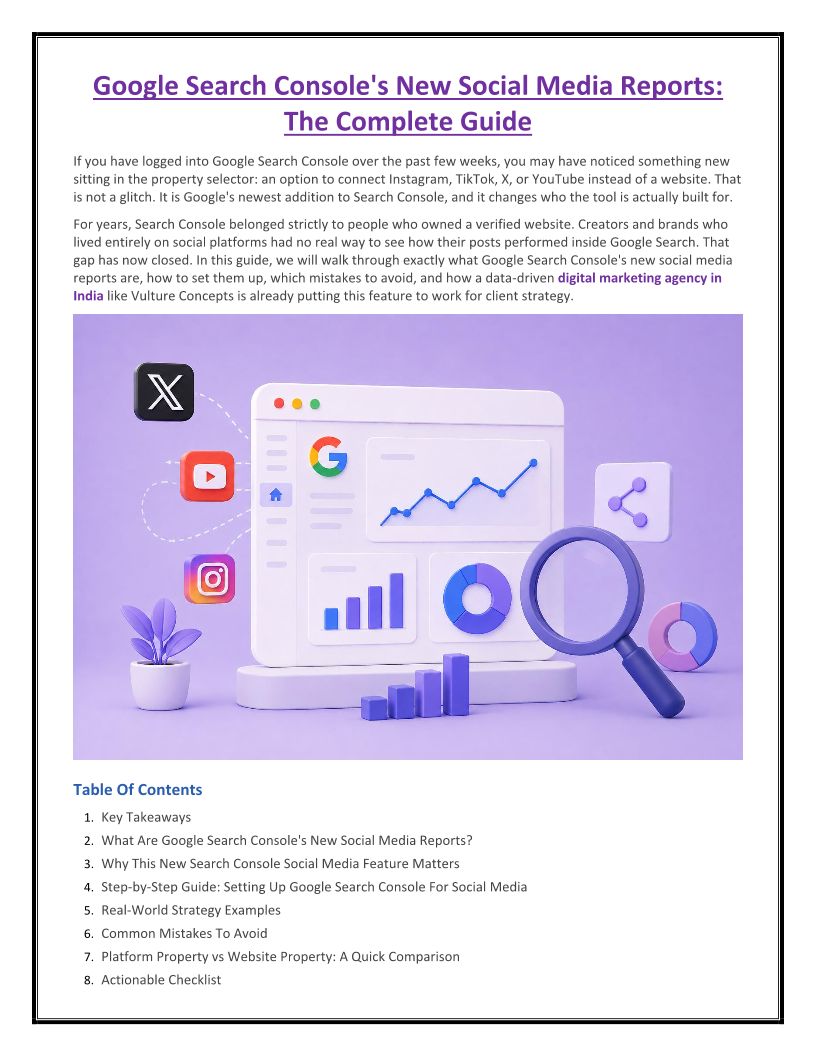 Google Search Console's New Social Media Reports: The Complete Guide

If you have logged into Google Search Console over the past few weeks, you may have noticed something new sitting in the property selector: an option to connect Instagram, TikTok, X, or YouTube instead of a website. That is not a glitch. It is Google's newest addition to Search Console, and it changes who the tool is actually built for.

For years, Search Console belonged strictly to people who owned a verified website. Creators and brands who lived entirely on social platforms had no real way to see how their posts performed inside Google Search. That gap has now closed. In this guide, we will walk through exactly what Google Search Console's new social media reports are, how to set them up, which mistakes to avoid, and how a data-driven digital marketing agency in India like Vulture Concepts is already putting this feature to work for client strategy.

Table Of Contents

1. Key Takeaways
2. What Are Google Search Console's New Social Media Reports?
3. Why This New Search Console Social Media Feature Matters
4. Step-by-Step Guide: Setting Up Google Search Console For Social Media
5. Real-World Strategy Examples
6. Common Mistakes To Avoid
7. Platform Property vs Website Property: A Quick Comparison
8. Actionable Checklist